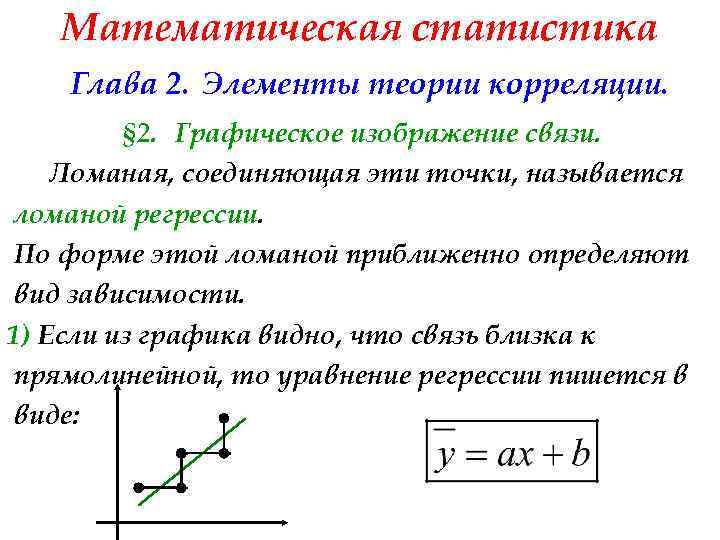 Математическая статистика

Глава 2. Элементы теории корреляции.

§2. Графическое изображение связи.

Ломаная, соединяющая эти точки, называется ломаной регрессии.

По форме этой ломаной приближенно определяют вид зависимости.

1) Если из графика видно, что связь близка к прямолинейной, то уравнение регрессии пишется в виде:

$\overline{y} = ax + b$